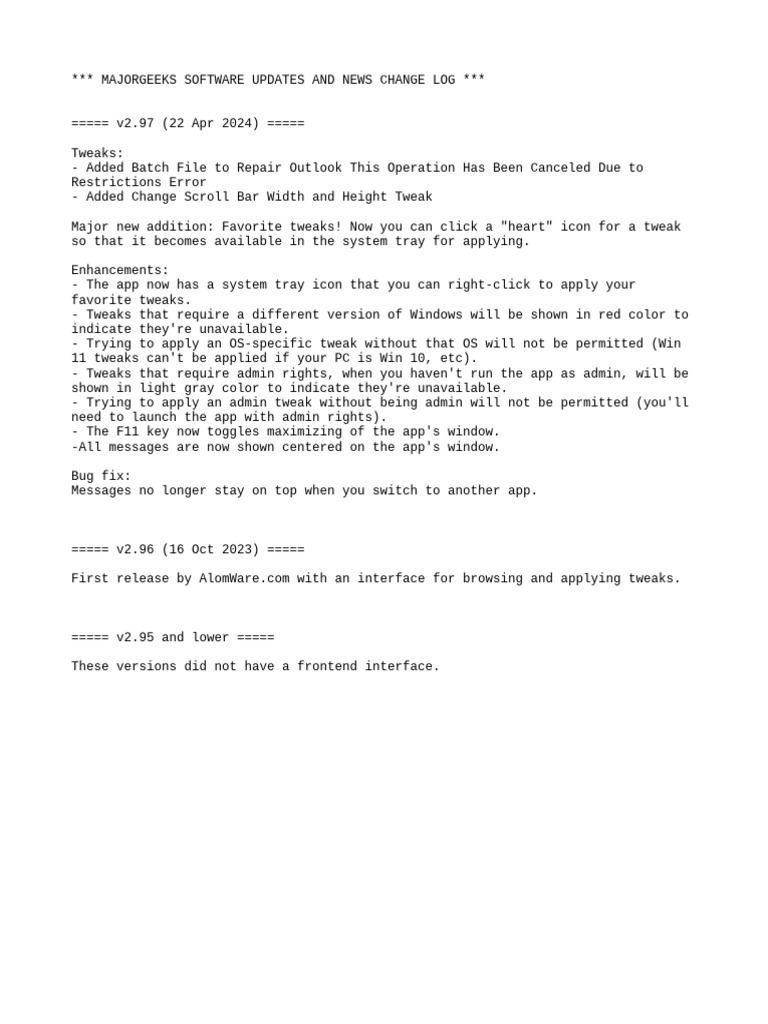 *** MAJORGEEKS SOFTWARE UPDATES AND NEWS CHANGE LOG ***

===== v2.97 (22 Apr 2024) =====

Tweaks:
- Added Batch File to Repair Outlook This Operation Has Been Canceled Due to Restrictions Error
- Added Change Scroll Bar Width and Height Tweak

Major new addition: Favorite tweaks! Now you can click a "heart" icon for a tweak so that it becomes available in the system tray for applying.

Enhancements:
- The app now has a system tray icon that you can right-click to apply your favorite tweaks.
- Tweaks that require a different version of Windows will be shown in red color to indicate they're unavailable.
- Trying to apply an OS-specific tweak without that OS will not be permitted (Win 11 tweaks can't be applied if your PC is Win 10, etc).
- Tweaks that require admin rights, when you haven't run the app as admin, will be shown in light gray color to indicate they're unavailable.
- Trying to apply an admin tweak without being admin will not be permitted (you'll need to launch the app with admin rights).
- The F11 key now toggles maximizing of the app's window.
-All messages are now shown centered on the app's window.

Bug fix:
Messages no longer stay on top when you switch to another app.

===== v2.96 (16 Oct 2023) =====

First release by AlomWare.com with an interface for browsing and applying tweaks.

===== v2.95 and lower =====

These versions did not have a frontend interface.